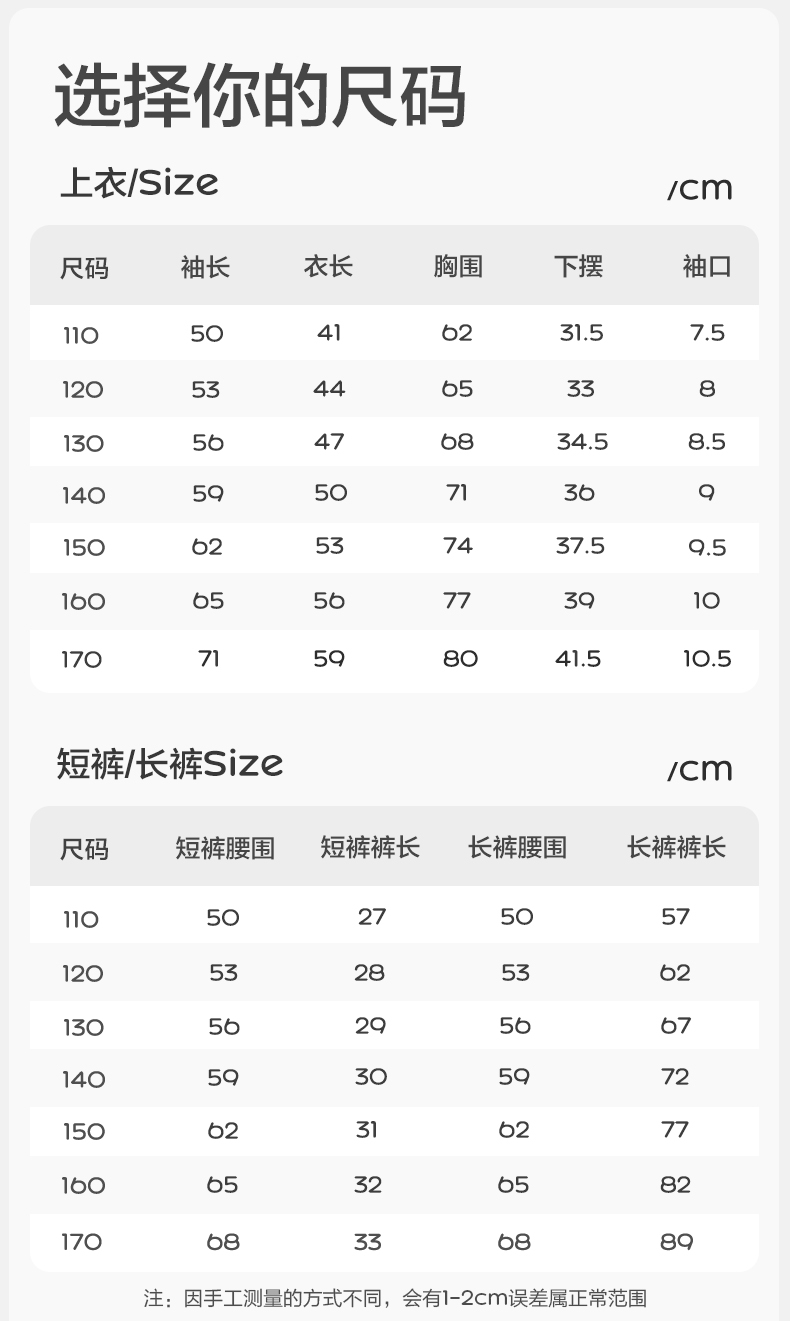 选择你的尺码

上衣/Size

/cm

| 尺码 | 袖长 | 衣长 | 胸围 | 下摆 | 袖口 |
|---|---|---|---|---|---|
| 110 | 50 | 41 | 62 | 31.5 | 7.5 |
| 120 | 53 | 44 | 65 | 33 | 8 |
| 130 | 56 | 47 | 68 | 34.5 | 8.5 |
| 140 | 59 | 50 | 71 | 36 | 9 |
| 150 | 62 | 53 | 74 | 37.5 | 9.5 |
| 160 | 65 | 56 | 77 | 39 | 10 |
| 170 | 71 | 59 | 80 | 41.5 | 10.5 |

短裤/长裤Size

/cm

| 尺码 | 短裤腰围 | 短裤裤长 | 长裤腰围 | 长裤裤长 |
|---|---|---|---|---|
| 110 | 50 | 27 | 50 | 57 |
| 120 | 53 | 28 | 53 | 62 |
| 130 | 56 | 29 | 56 | 67 |
| 140 | 59 | 30 | 59 | 72 |
| 150 | 62 | 31 | 62 | 77 |
| 160 | 65 | 32 | 65 | 82 |
| 170 | 68 | 33 | 68 | 89 |

注：因手工测量的方式不同，会有1-2cm误差属正常范围